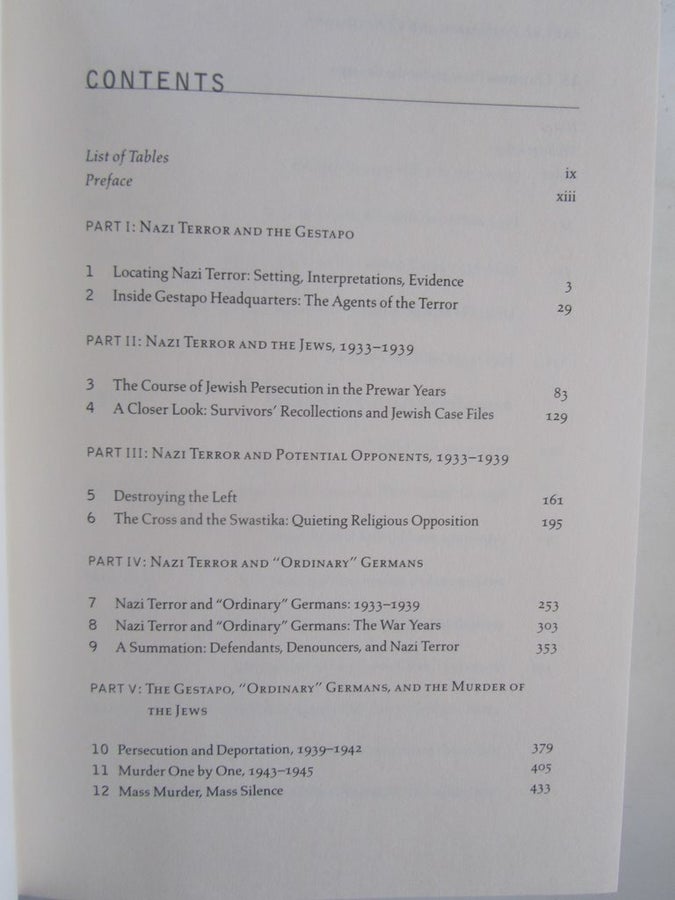 CONTENTS

List of Tables ix
Preface xiii

PART I: NAZI TERROR AND THE GESTAPO

1 Locating Nazi Terror: Setting, Interpretations, Evidence 3
2 Inside Gestapo Headquarters: The Agents of the Terror 29

PART II: NAZI TERROR AND THE JEWS, 1933–1939

3 The Course of Jewish Persecution in the Prewar Years 83
4 A Closer Look: Survivors' Recollections and Jewish Case Files 129

PART III: NAZI TERROR AND POTENTIAL OPPONENTS, 1933–1939

5 Destroying the Left 161
6 The Cross and the Swastika: Quieting Religious Opposition 195

PART IV: NAZI TERROR AND "ORDINARY" GERMANS

7 Nazi Terror and "Ordinary" Germans: 1933–1939 253
8 Nazi Terror and "Ordinary" Germans: The War Years 303
9 A Summation: Defendants, Denouncers, and Nazi Terror 353

PART V: THE GESTAPO, "ORDINARY" GERMANS, AND THE MURDER OF THE JEWS

10 Persecution and Deportation, 1939–1942 379
11 Murder One by One, 1943–1945 405
12 Mass Murder, Mass Silence 433